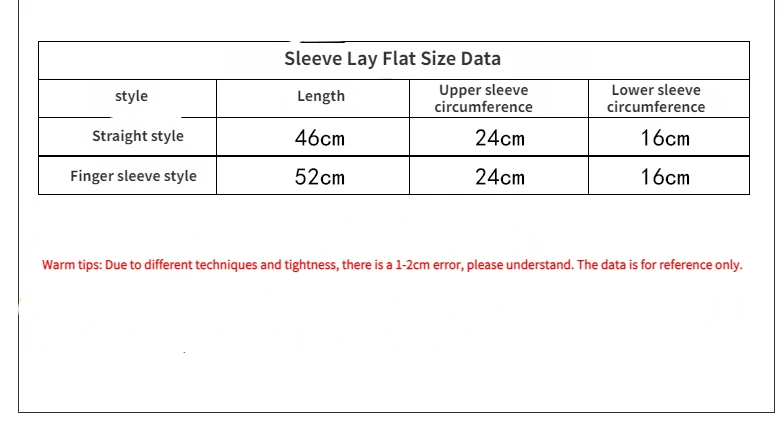 Sleeve Lay Flat Size Data

| style | Length | Upper sleeve circumference | Lower sleeve circumference |
|---|---|---|---|
| Straight style | 46cm | 24cm | 16cm |
| Finger sleeve style | 52cm | 24cm | 16cm |

Warm tips: Due to different techniques and tightness, there is a 1-2cm error, please understand. The data is for reference only.